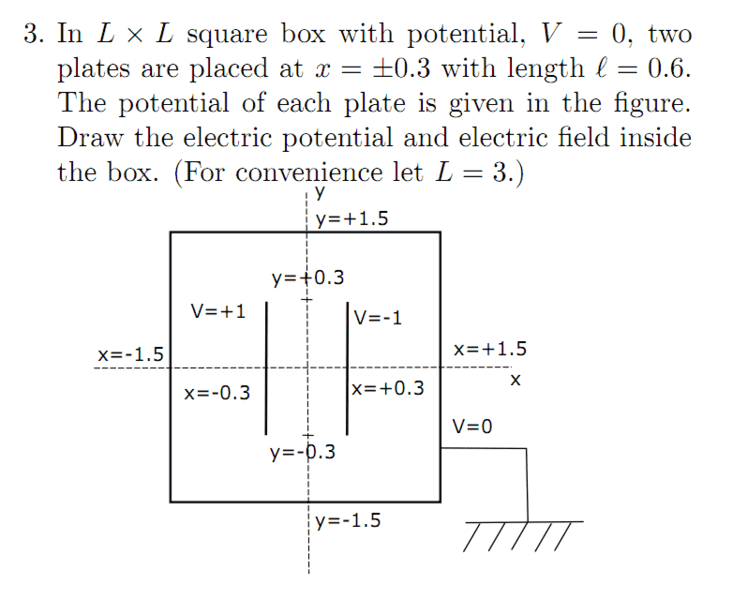 3. In $L \times L$ square box with potential, $V = 0$, two plates are placed at $x = \pm 0.3$ with length $\ell = 0.6$. The potential of each plate is given in the figure. Draw the electric potential and electric field inside the box. (For convenience let $L = 3$.)

y
y=+1.5
y=+0.3
V=+1
V=-1
x=-1.5
x=+1.5
x
x=-0.3
x=+0.3
V=0
y=-0.3
y=-1.5